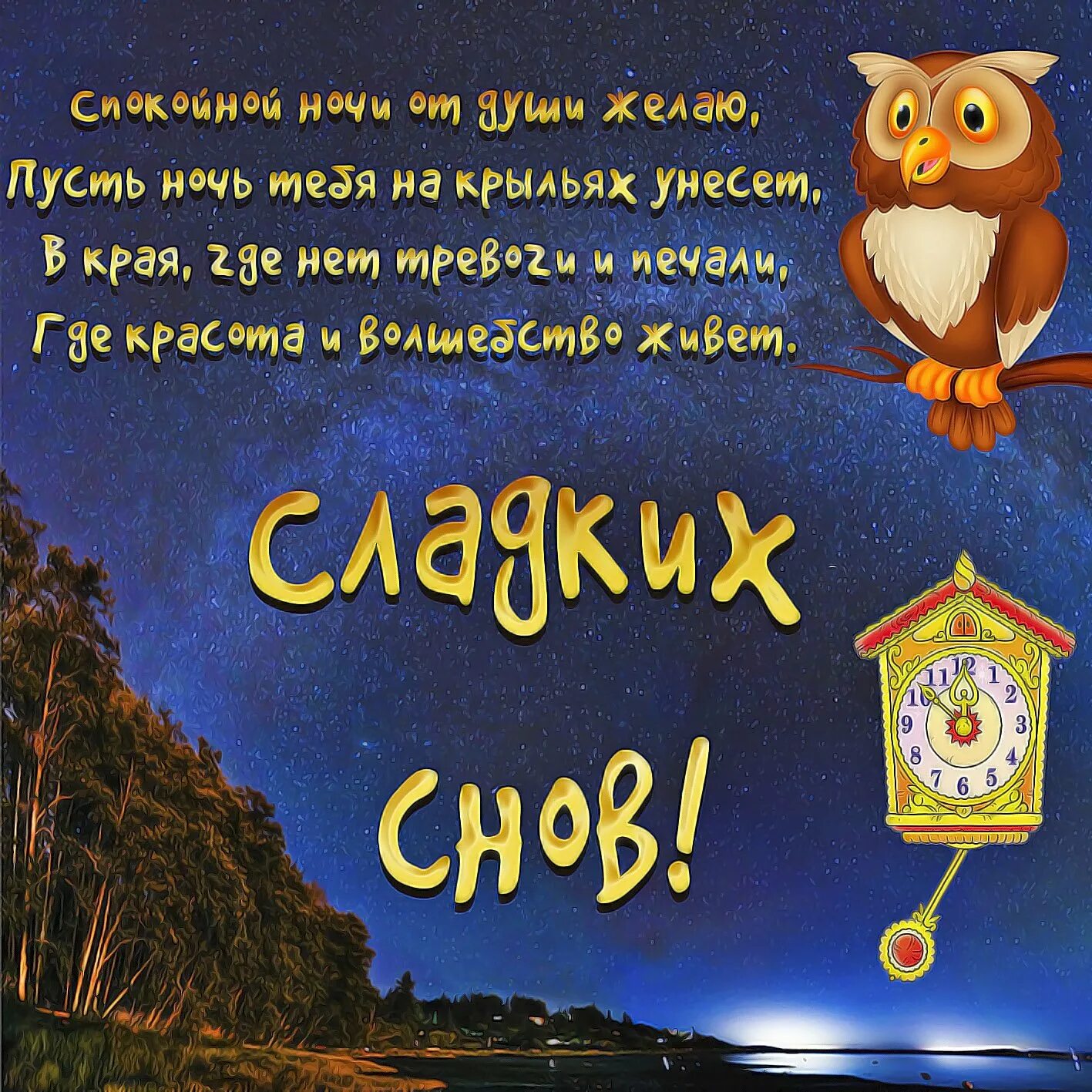 Спокойной ночи от души желаю,
Пусть ночь тебя на крыльях унесет,
В края, где нет тревоги и печали,
Где красота и волшебство живет.

Сладких снов!

12
1
2
3
4
5
6
7
8
9
10
11